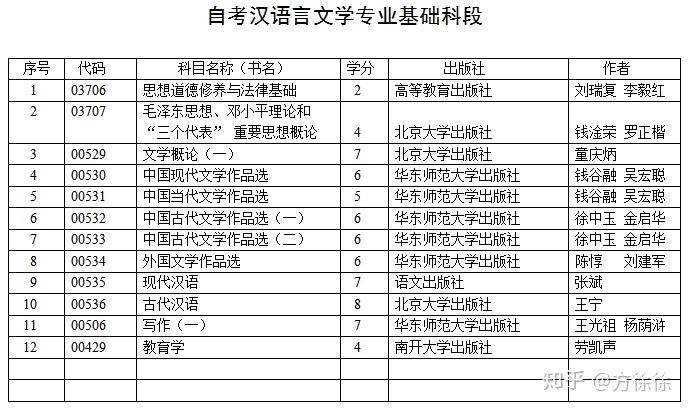 自考汉语言文学专业基础科段

| 序号 | 代码 | 科目名称（书名） | 学分 | 出版社 | 作者 |
|---|---|---|---|---|---|
| 1 | 03706 | 思想道德修养与法律基础 | 2 | 高等教育出版社 | 刘瑞复 李毅红 |
| 2 | 03707 | 毛泽东思想、邓小平理论和“三个代表” 重要思想概论 | 4 | 北京大学出版社 | 钱淦荣 罗正楷 |
| 3 | 00529 | 文学概论（一） | 7 | 北京大学出版社 | 童庆炳 |
| 4 | 00530 | 中国现代文学作品选 | 6 | 华东师范大学出版社 | 钱谷融 吴宏聪 |
| 5 | 00531 | 中国当代文学作品选 | 5 | 华东师范大学出版社 | 钱谷融 吴宏聪 |
| 6 | 00532 | 中国古代文学作品选（一） | 6 | 华东师范大学出版社 | 徐中玉 金启华 |
| 7 | 00533 | 中国古代文学作品选（二） | 6 | 华东师范大学出版社 | 徐中玉 金启华 |
| 8 | 00534 | 外国文学作品选 | 6 | 华东师范大学出版社 | 陈惇 刘建军 |
| 9 | 00535 | 现代汉语 | 7 | 语文出版社 | 张斌 |
| 10 | 00536 | 古代汉语 | 8 | 北京大学出版社 | 王宁 |
| 11 | 00506 | 写作（一） | 7 | 华东师范大学出版社 | 王光祖 杨荫浒 |
| 12 | 00429 | 教育学 | 4 | 南开大学出版社 | 劳凯声 |
| | | | | | |
| | | | | | |

知乎 @方徐徐